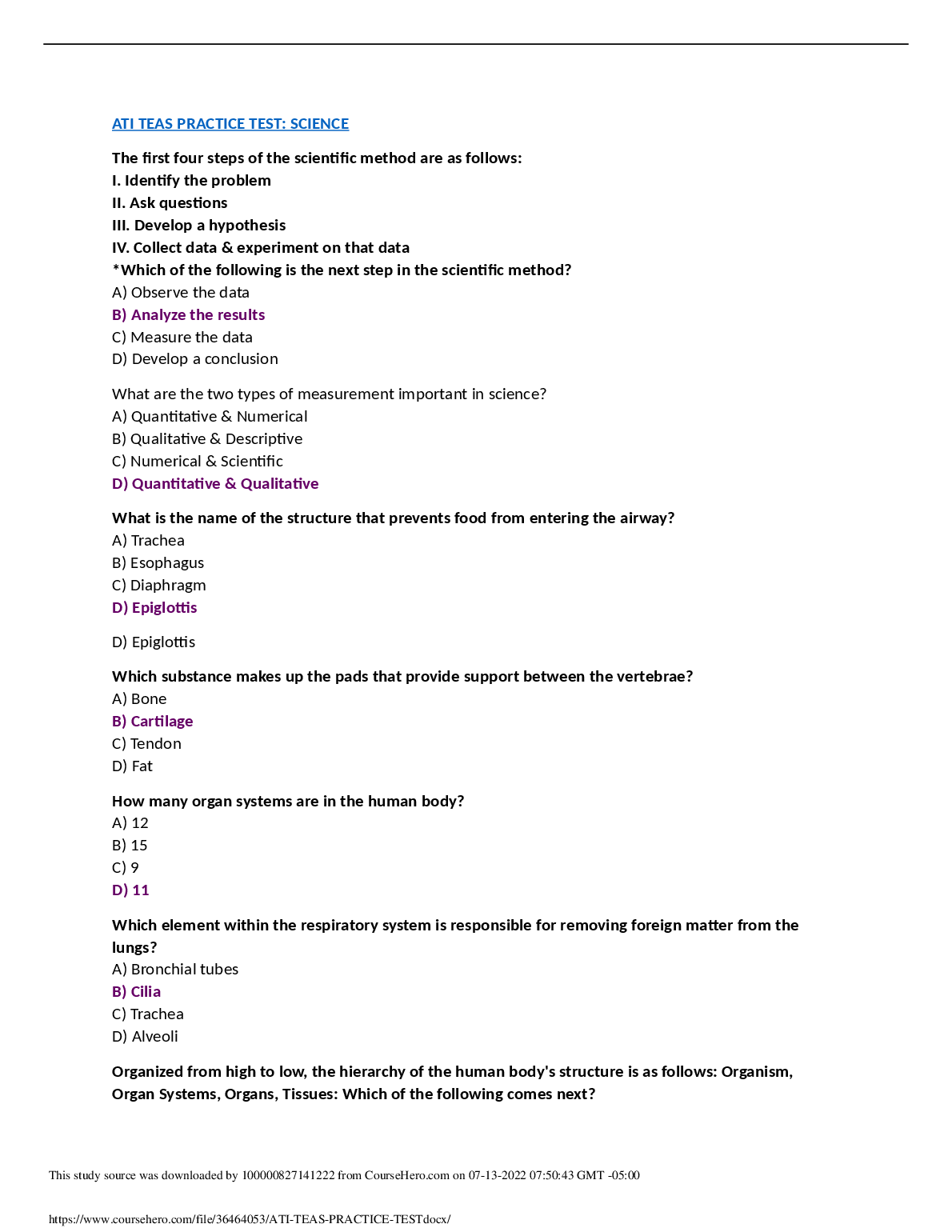 ATI TEAS PRACTICE TEST: SCIENCE

The first four steps of the scientific method are as follows:
I. Identify the problem
II. Ask questions
III. Develop a hypothesis
IV. Collect data & experiment on that data
*Which of the following is the next step in the scientific method?
A) Observe the data
B) Analyze the results
C) Measure the data
D) Develop a conclusion

What are the two types of measurement important in science?
A) Quantitative & Numerical
B) Qualitative & Descriptive
C) Numerical & Scientific
D) Quantitative & Qualitative

What is the name of the structure that prevents food from entering the airway?
A) Trachea
B) Esophagus
C) Diaphragm
D) Epiglottis

D) Epiglottis

Which substance makes up the pads that provide support between the vertebrae?
A) Bone
B) Cartilage
C) Tendon
D) Fat

How many organ systems are in the human body?
A) 12
B) 15
C) 9
D) 11

Which element within the respiratory system is responsible for removing foreign matter from the lungs?
A) Bronchial tubes
B) Cilia
C) Trachea
D) Alveoli

Organized from high to low, the hierarchy of the human body's structure is as follows: Organism, Organ Systems, Organs, Tissues: Which of the following comes next?

This study source was downloaded by 100000827141222 from CourseHero.com on 07-13-2022 07:50:43 GMT -05:00

https://www.coursehero.com/file/36464053/ATI-TEAS-PRACTICE-TESTdocx/